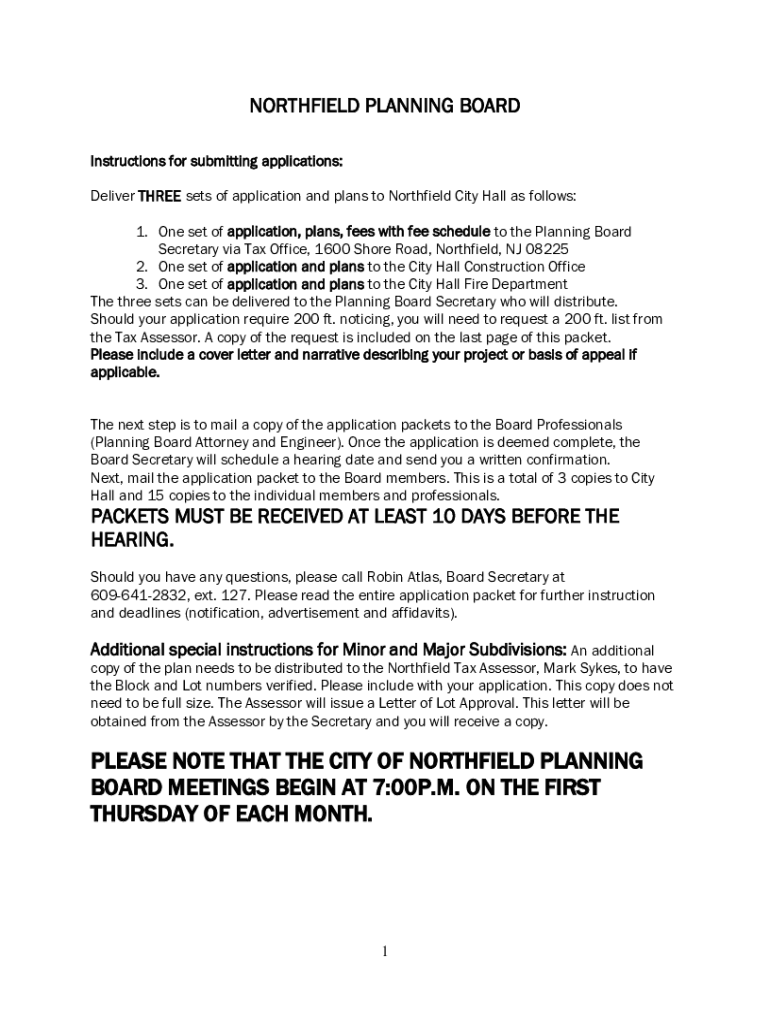 NORTHFIELD PLANNING BOARD

Instructions for submitting applications:

Deliver THREE sets of application and plans to Northfield City Hall as follows:

1. One set of application, plans, fees with fee schedule to the Planning Board Secretary via Tax Office, 1600 Shore Road, Northfield, NJ 08225
2. One set of application and plans to the City Hall Construction Office
3. One set of application and plans to the City Hall Fire Department

The three sets can be delivered to the Planning Board Secretary who will distribute. Should your application require 200 ft. noticing, you will need to request a 200 ft. list from the Tax Assessor. A copy of the request is included on the last page of this packet. Please include a cover letter and narrative describing your project or basis of appeal if applicable.

The next step is to mail a copy of the application packets to the Board Professionals (Planning Board Attorney and Engineer). Once the application is deemed complete, the Board Secretary will schedule a hearing date and send you a written confirmation. Next, mail the application packet to the Board members. This is a total of 3 copies to City Hall and 15 copies to the individual members and professionals.

PACKETS MUST BE RECEIVED AT LEAST 10 DAYS BEFORE THE HEARING.

Should you have any questions, please call Robin Atlas, Board Secretary at 609-641-2832, ext. 127. Please read the entire application packet for further instruction and deadlines (notification, advertisement and affidavits).

Additional special instructions for Minor and Major Subdivisions: An additional copy of the plan needs to be distributed to the Northfield Tax Assessor, Mark Sykes, to have the Block and Lot numbers verified. Please include with your application. This copy does not need to be full size. The Assessor will issue a Letter of Lot Approval. This letter will be obtained from the Assessor by the Secretary and you will receive a copy.

PLEASE NOTE THAT THE CITY OF NORTHFIELD PLANNING BOARD MEETINGS BEGIN AT 7:00P.M. ON THE FIRST THURSDAY OF EACH MONTH.

1